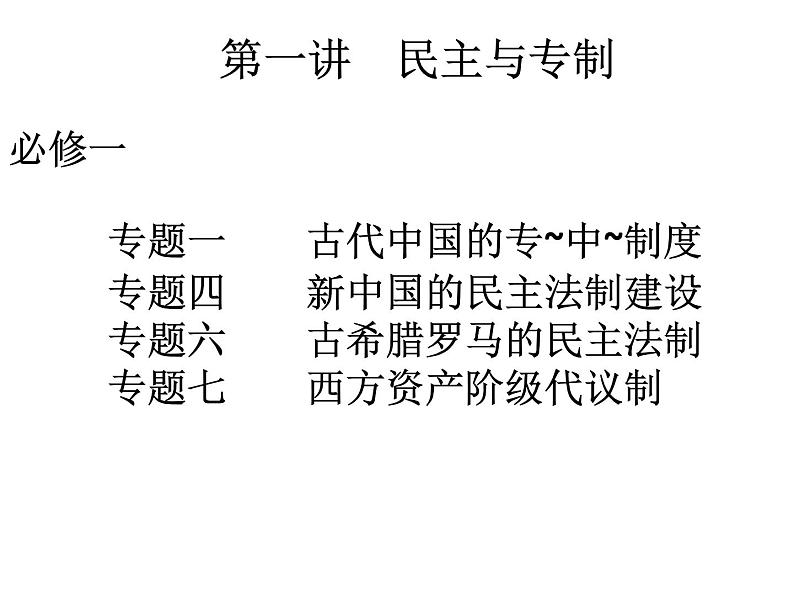 第一讲 民主与专制

必修一

专题一 古代中国的专~中~制度
专题四 新中国的民主法制建设
专题六 古希腊罗马的民主法制
专题七 西方资产阶级代议制